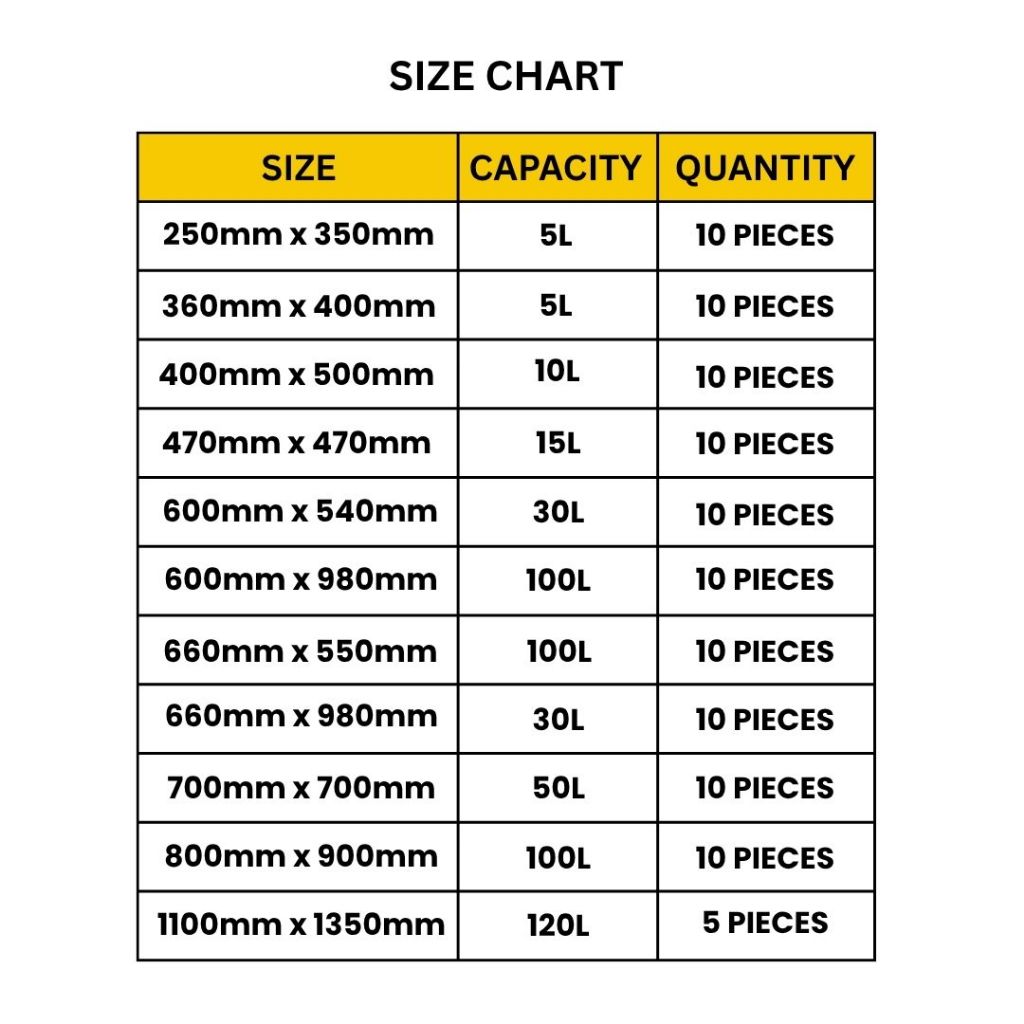 SIZE CHART

| SIZE | CAPACITY | QUANTITY |
|---|---|---|
| 250mm x 350mm | 5L | 10 PIECES |
| 360mm x 400mm | 5L | 10 PIECES |
| 400mm x 500mm | 10L | 10 PIECES |
| 470mm x 470mm | 15L | 10 PIECES |
| 600mm x 540mm | 30L | 10 PIECES |
| 600mm x 980mm | 100L | 10 PIECES |
| 660mm x 550mm | 100L | 10 PIECES |
| 660mm x 980mm | 30L | 10 PIECES |
| 700mm x 700mm | 50L | 10 PIECES |
| 800mm x 900mm | 100L | 10 PIECES |
| 1100mm x 1350mm | 120L | 5 PIECES |